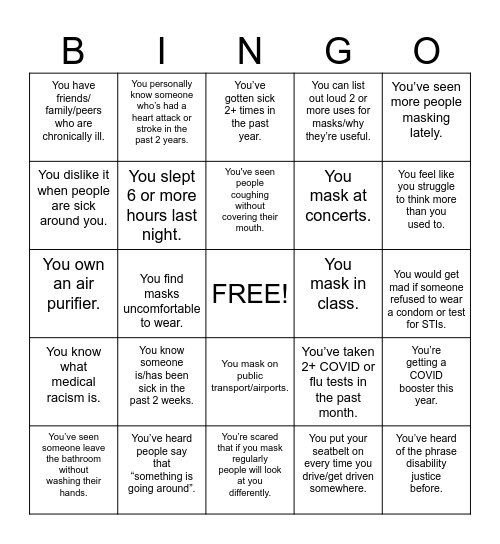 | B | I | N | G | O |
|---|---|---|---|---|
| You have friends/ family/peers who are chronically ill. | You personally know someone who's had a heart attack or stroke in the past 2 years. | You've gotten sick 2+ times in the past year. | You can list out loud 2 or more uses for masks/why they're useful. | You've seen more people masking lately. |
| You dislike it when people are sick around you. | You slept 6 or more hours last night. | You've seen people coughing without covering their mouth. | You mask at concerts. | You feel like you struggle to think more than you used to. |
| You own an air purifier. | You find masks uncomfortable to wear. | FREE! | You mask in class. | You would get mad if someone refused to wear a condom or test for STIs. |
| You know what medical racism is. | You know someone is/has been sick in the past 2 weeks. | You mask on public transport/airports. | You've taken 2+ COVID or flu tests in the past month. | You're getting a COVID booster this year. |
| You've seen someone leave the bathroom without washing their hands. | You've heard people say that "something is going around". | You're scared that if you mask regularly people will look at you differently. | You put your seatbelt on every time you drive/get driven somewhere. | You've heard of the phrase disability justice before. |